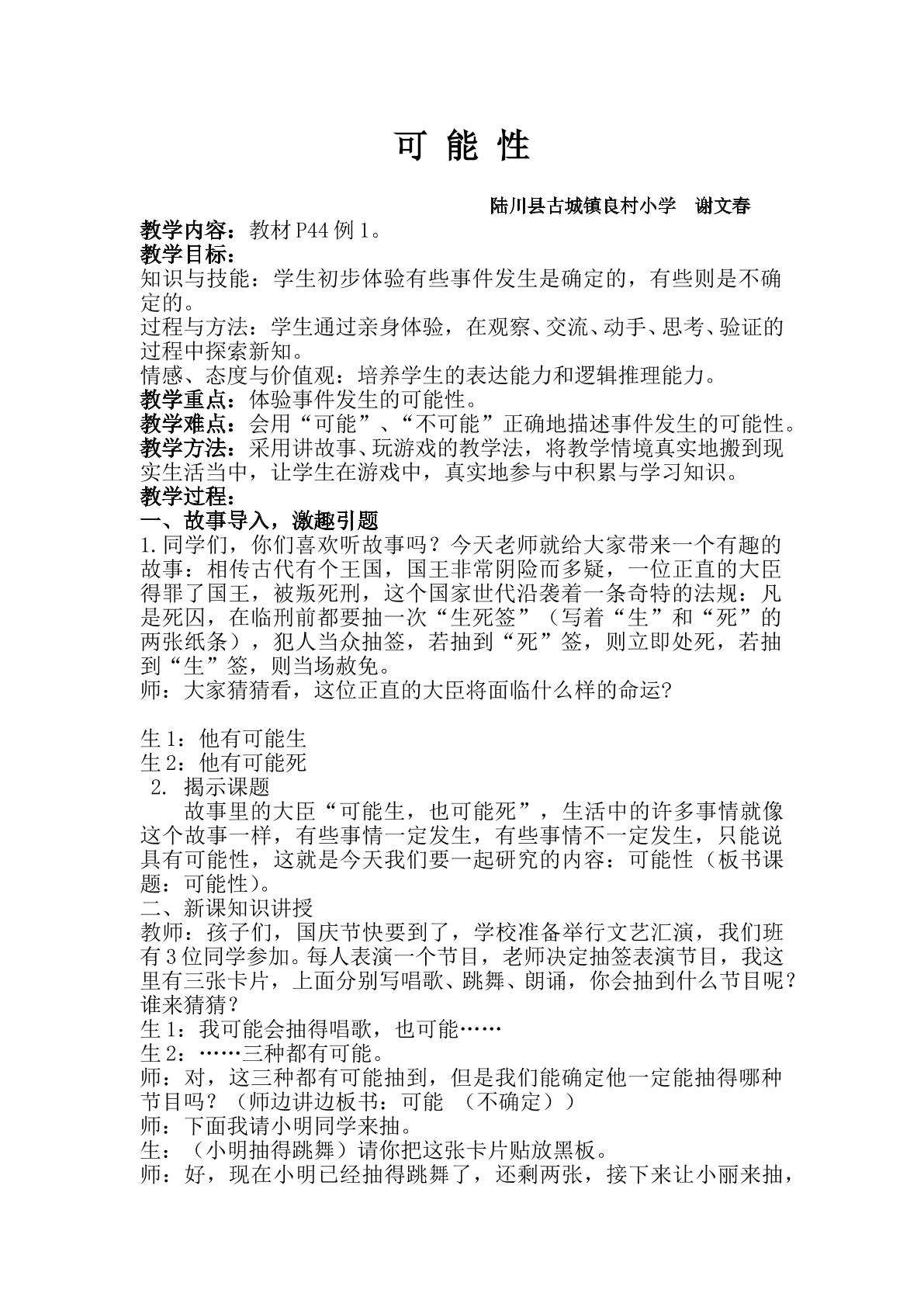 可 能 性

陆川县古城镇良村小学 谢文春

教学内容：教材P44例1。

教学目标：

知识与技能：学生初步体验有些事件发生是确定的，有些则是不确定的。

过程与方法：学生通过亲身体验，在观察、交流、动手、思考、验证的过程中探索新知。

情感、态度与价值观：培养学生的表达能力和逻辑推理能力。

教学重点：体验事件发生的可能性。

教学难点：会用“可能”、“不可能”正确地描述事件发生的可能性。

教学方法：采用讲故事、玩游戏的教学法，将教学情境真实地搬到现实生活当中，让学生在游戏中，真实地参与中积累与学习知识。

教学过程：

一、故事导入，激趣引题

1.同学们，你们喜欢听故事吗？今天老师就给大家带来一个有趣的故事：相传古代有个王国，国王非常阴险而多疑，一位正直的大臣得罪了国王，被叛死刑，这个国家世代沿袭着一条奇特的法规：凡是死囚，在临刑前都要抽一次“生死签”（写着“生”和“死”的两张纸条），犯人当众抽签，若抽到“死”签，则立即处死，若抽到“生”签，则当场赦免。

师：大家猜猜看，这位正直的大臣将面临什么样的命运?

生1：他有可能生

生2：他有可能死

2. 揭示课题

故事里的大臣“可能生，也可能死”，生活中的许多事情就像这个故事一样，有些事情一定发生，有些事情不一定发生，只能说具有可能性，这就是今天我们要一起研究的内容：可能性（板书课题：可能性）。

二、新课知识讲授

教师：孩子们，国庆节快要到了，学校准备举行文艺汇演，我们班有3位同学参加。每人表演一个节目，老师决定抽签表演节目，我这里有三张卡片，上面分别写唱歌、跳舞、朗诵，你会抽到什么节目呢？谁来猜猜？

生1：我可能会抽得唱歌，也可能……

生2：……三种都有可能。

师：对，这三种都有可能抽到，但是我们能确定他一定能抽得哪种节目吗？（师边讲边板书：可能 （不确定））

师：下面我请小明同学来抽。

生：（小明抽得跳舞）请你把这张卡片贴放黑板。

师：好，现在小明已经抽得跳舞了，还剩两张，接下来让小丽来抽，